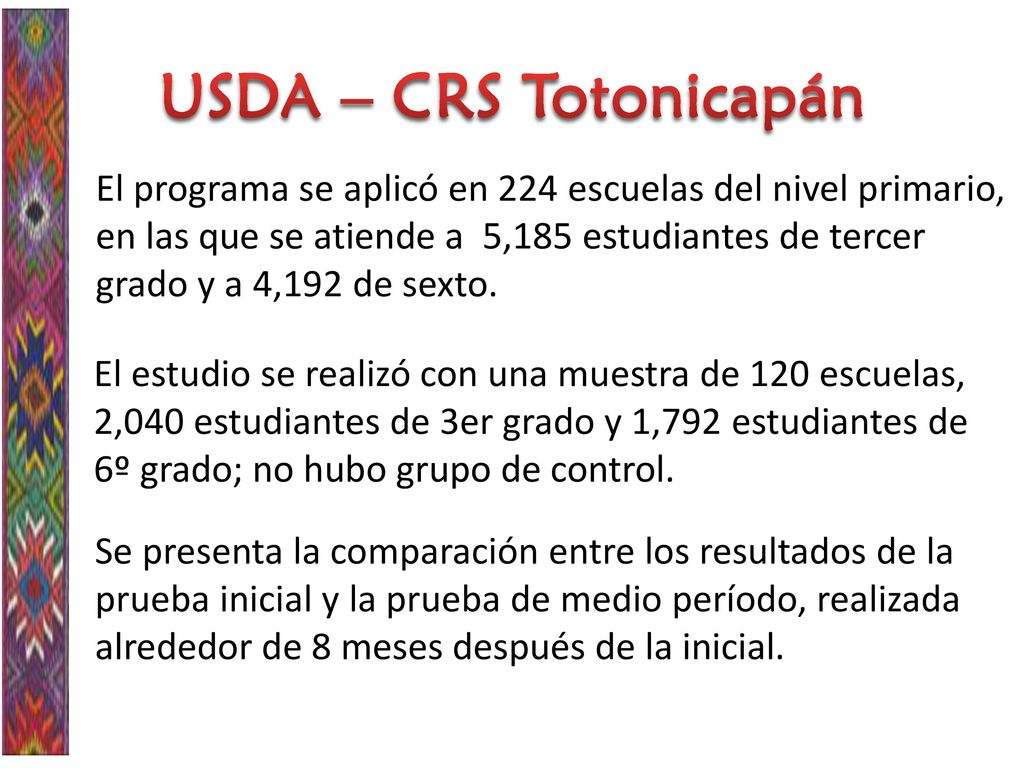 USDA – CRS Totonicapán

El programa se aplicó en 224 escuelas del nivel primario, en las que se atiende a 5,185 estudiantes de tercer grado y a 4,192 de sexto.

El estudio se realizó con una muestra de 120 escuelas, 2,040 estudiantes de 3er grado y 1,792 estudiantes de 6º grado; no hubo grupo de control.

Se presenta la comparación entre los resultados de la prueba inicial y la prueba de medio período, realizada alrededor de 8 meses después de la inicial.